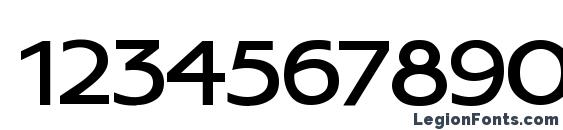 1234567890
LegionFonts.com